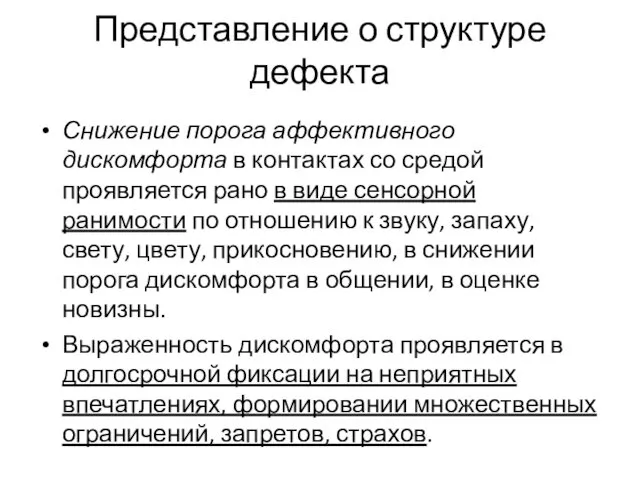 Представление о структуре дефекта

• Снижение порога аффективного дискомфорта в контактах со средой проявляется рано в виде сенсорной ранимости по отношению к звуку, запаху, свету, цвету, прикосновению, в снижении порога дискомфорта в общении, в оценке новизны.

• Выраженность дискомфорта проявляется в долгосрочной фиксации на неприятных впечатлениях, формировании множественных ограничений, запретов, страхов.